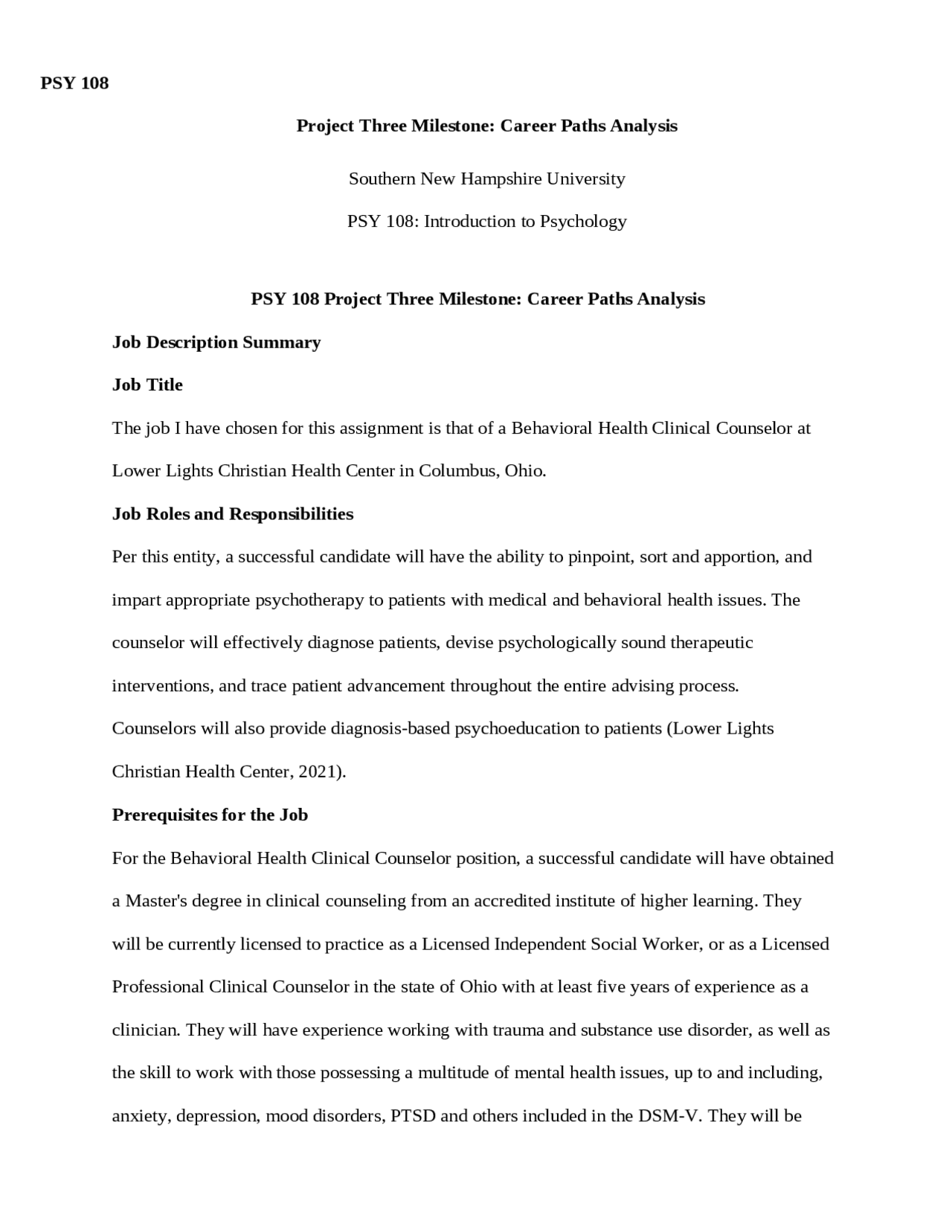 PSY 108

Project Three Milestone: Career Paths Analysis

Southern New Hampshire University

PSY 108: Introduction to Psychology

PSY 108 Project Three Milestone: Career Paths Analysis

Job Description Summary

Job Title

The job I have chosen for this assignment is that of a Behavioral Health Clinical Counselor at Lower Lights Christian Health Center in Columbus, Ohio.

Job Roles and Responsibilities

Per this entity, a successful candidate will have the ability to pinpoint, sort and apportion, and impart appropriate psychotherapy to patients with medical and behavioral health issues. The counselor will effectively diagnose patients, devise psychologically sound therapeutic interventions, and trace patient advancement throughout the entire advising process. Counselors will also provide diagnosis-based psychoeducation to patients (Lower Lights Christian Health Center, 2021).

Prerequisites for the Job

For the Behavioral Health Clinical Counselor position, a successful candidate will have obtained a Master's degree in clinical counseling from an accredited institute of higher learning. They will be currently licensed to practice as a Licensed Independent Social Worker, or as a Licensed Professional Clinical Counselor in the state of Ohio with at least five years of experience as a clinician. They will have experience working with trauma and substance use disorder, as well as the skill to work with those possessing a multitude of mental health issues, up to and including, anxiety, depression, mood disorders, PTSD and others included in the DSM-V. They will be